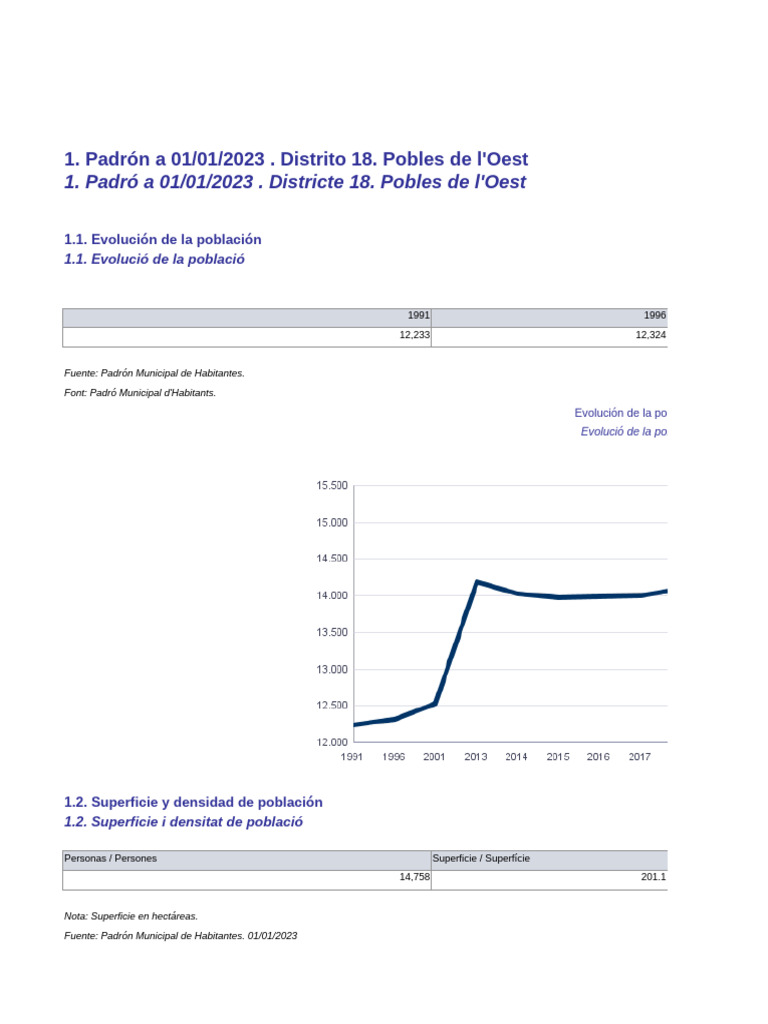 1. Padrón a 01/01/2023 . Distrito 18. Pobles de l'Oest
1. Padró a 01/01/2023 . Districte 18. Pobles de l'Oest

1.1. Evolución de la población
1.1. Evolució de la població

| 1991 | 1996 |
|---|---|
| 12,233 | 12,324 |

Fuente: Padrón Municipal de Habitantes.
Font: Padró Municipal d'Habitants.

Evolución de la po
Evolució de la po

15.500
15.000
14.500
14.000
13.500
13.000
12.500
12.000
1991 1996 2001 2013 2014 2015 2016 2017

1.2. Superficie y densidad de población
1.2. Superficie i densitat de població

| Personas / Persones | Superficie / Superfície |
|---|---|
| 14,758 | 201.1 |

Nota: Superficie en hectáreas.
Fuente: Padrón Municipal de Habitantes. 01/01/2023